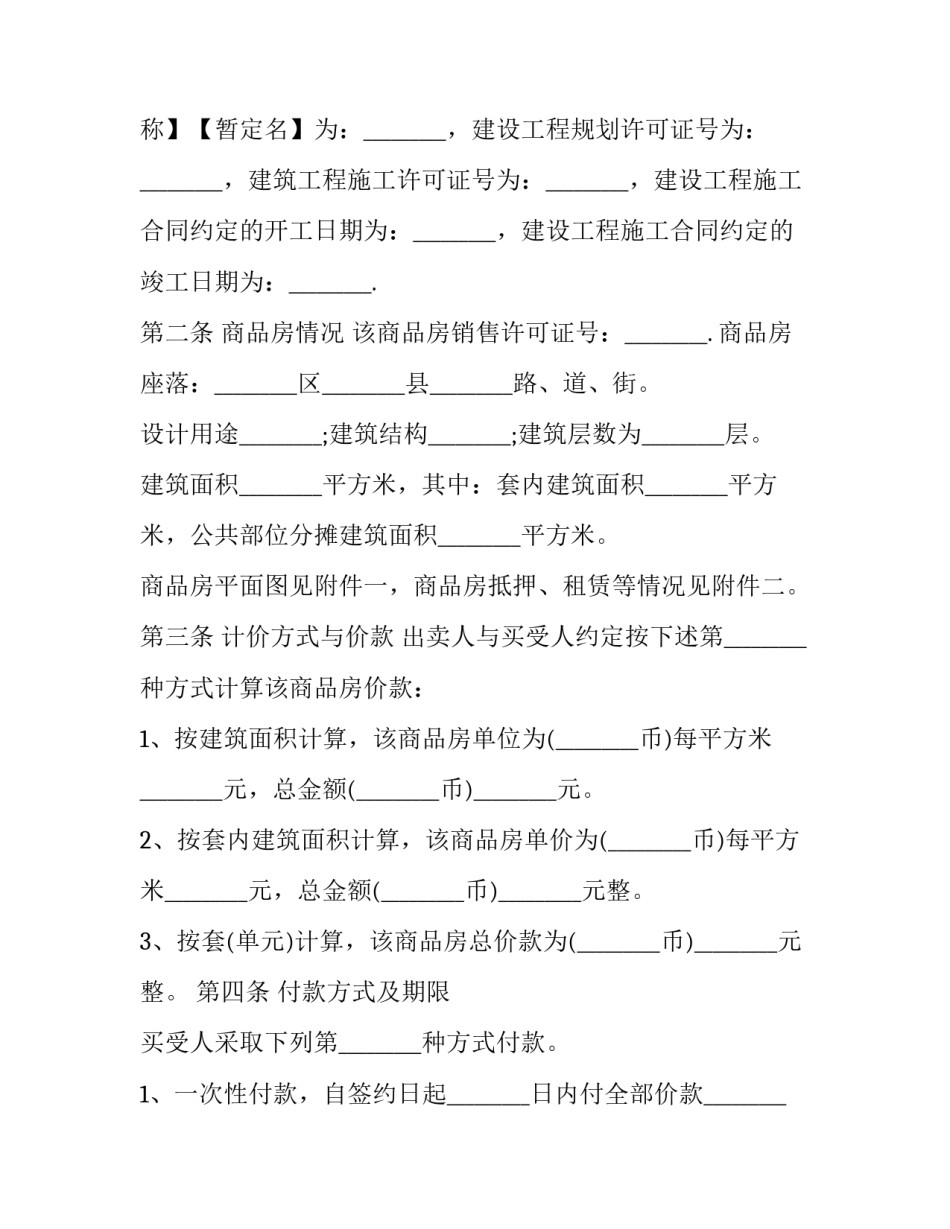 称】【暂定名】为：_______，建设工程规划许可证号为：_______，建筑工程施工许可证号为：_______，建设工程施工合同约定的开工日期为：_______，建设工程施工合同约定的竣工日期为：_______.

第二条 商品房情况 该商品房销售许可证号：_______.商品房座落：_______区_______县_______路、道、街。

设计用途_______;建筑结构_______;建筑层数为_______层。

建筑面积_______平方米，其中：套内建筑面积_______平方米，公共部位分摊建筑面积_______平方米。

商品房平面图见附件一，商品房抵押、租赁等情况见附件二。

第三条 计价方式与价款 出卖人与买受人约定按下述第_______种方式计算该商品房价款：

1、按建筑面积计算，该商品房单位为(_______币)每平方米_______元，总金额(_______币)_______元。

2、按套内建筑面积计算，该商品房单价为(_______币)每平方米_______元，总金额(_______币)_______元整。

3、按套(单元)计算，该商品房总价款为(_______币)_______元整。 第四条 付款方式及期限

买受人采取下列第_______种方式付款。

1、一次性付款，自签约日起_______日内付全部价款_______